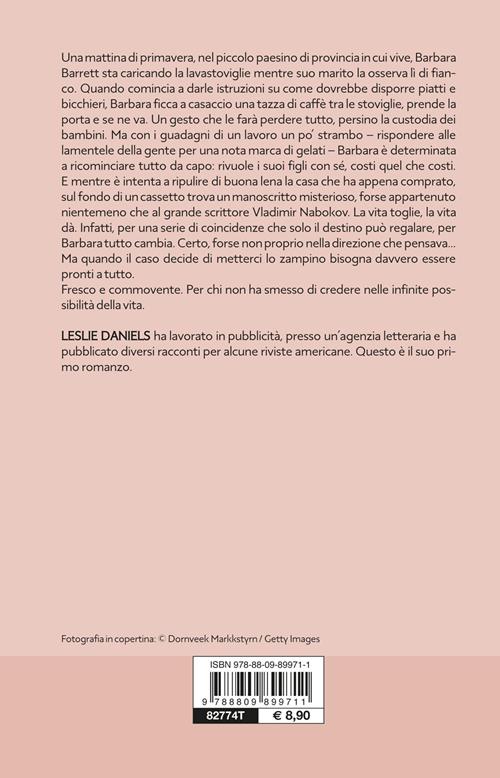 Una mattina di primavera, nel piccolo paesino di provincia in cui vive, Barbara Barrett sta caricando la lavastoviglie mentre suo marito la osserva lì di fianco. Quando comincia a darle istruzioni su come dovrebbe disporre piatti e bicchieri, Barbara ficca a casaccio una tazza di caffè tra le stoviglie, prende la porta e se ne va. Un gesto che le farà perdere tutto, persino la custodia dei bambini. Ma con i guadagni di un lavoro un po' strambo – rispondere alle lamentele della gente per una nota marca di gelati – Barbara è determinata a ricominciare tutto da capo: rivuole i suoi figli con sé, costi quel che costi. E mentre è intenta a ripulire di buona lena la casa che ha appena comprato, sul fondo di un cassetto trova un manoscritto misterioso, forse appartenuto nientemeno che al grande scrittore Vladimir Nabokov. La vita toglie, la vita dà. Infatti, per una serie di coincidenze che solo il destino può regalare, per Barbara tutto cambia. Certo, forse non proprio nella direzione che pensava... Ma quando il caso decide di metterci lo zampino bisogna davvero essere pronti a tutto.
Fresco e commovente. Per chi non ha smesso di credere nelle infinite possibilità della vita.

LESLIE DANIELS ha lavorato in pubblicità, presso un'agenzia letteraria e ha pubblicato diversi racconti per alcune riviste americane. Questo è il suo primo romanzo.

Fotografia in copertina: © Dornveek Markkstyrn / Getty Images

ISBN 978-88-09-89971-1
9 788809 899711
82774T € 8,90